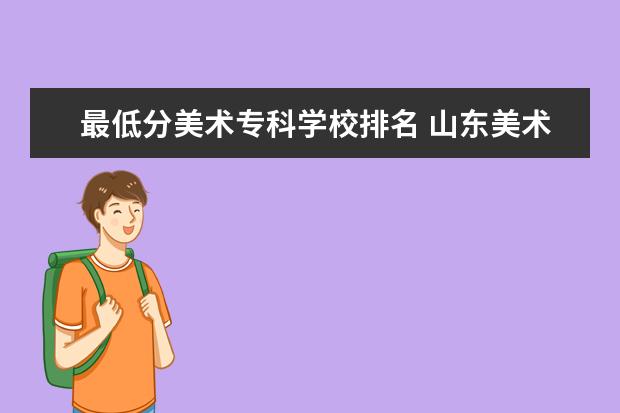 最低分美术专科学校排名 山东美术